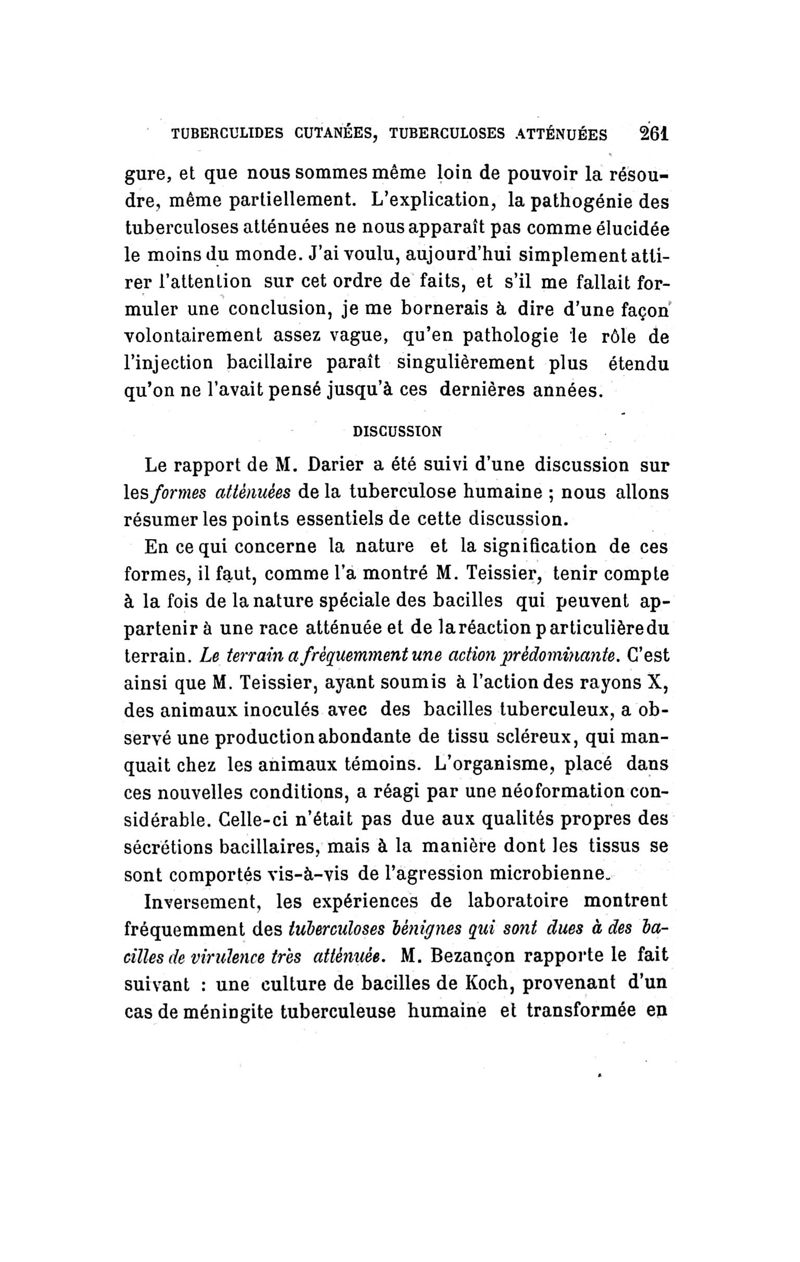 TUBERCULIDES CUTANÉES, TUBERCULOSES ATTÉNUÉES 261

gure, et que nous sommes même loin de pouvoir la résoudre, même partiellement. L'explication, la pathogénie des tuberculoses atténuées ne nous apparaît pas comme élucidée le moins du monde. J'ai voulu, aujourd'hui simplement attirer l'attention sur cet ordre de faits, et s'il me fallait formuler une conclusion, je me bornerais à dire d'une façon volontairement assez vague, qu'en pathologie le rôle de l'injection bacillaire paraît singulièrement plus étendu qu'on ne l'avait pensé jusqu'à ces dernières années.

DISCUSSION

Le rapport de M. Darier a été suivi d'une discussion sur les formes atténuées de la tuberculose humaine ; nous allons résumer les points essentiels de cette discussion.

En ce qui concerne la nature et la signification de ces formes, il faut, comme l'a montré M. Teissier, tenir compte à la fois de la nature spéciale des bacilles qui peuvent appartenir à une race atténuée et de la réaction particulière du terrain. Le terrain a fréquemment une action prédominante. C'est ainsi que M. Teissier, ayant soumis à l'action des rayons X, des animaux inoculés avec des bacilles tuberculeux, a observé une production abondante de tissu scléreux, qui manquait chez les animaux témoins. L'organisme, placé dans ces nouvelles conditions, a réagi par une néoformation considérable. Celle-ci n'était pas due aux qualités propres des sécrétions bacillaires, mais à la manière dont les tissus se sont comportés vis-à-vis de l'agression microbienne.

Inversement, les expériences de laboratoire montrent fréquemment des tuberculoses bénignes qui sont dues à des bacilles de virulence très atténuée. M. Bezançon rapporte le fait suivant : une culture de bacilles de Koch, provenant d'un cas de méningite tuberculeuse humaine et transformée en